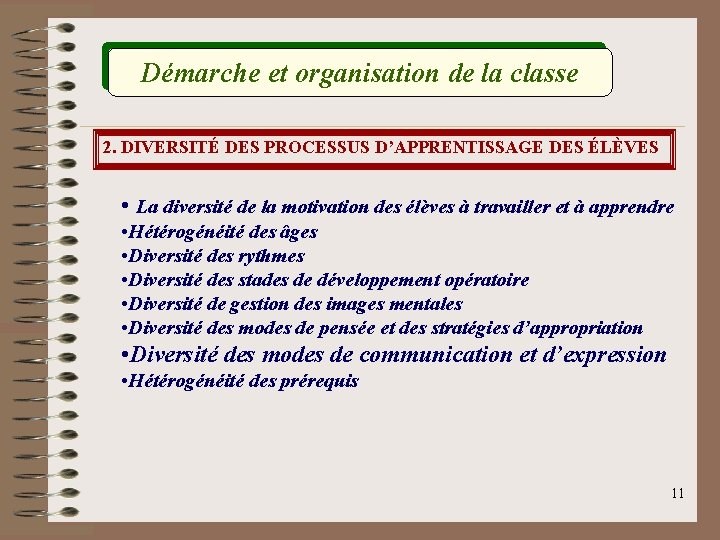 Démarche et organisation de la classe

2. DIVERSITÉ DES PROCESSUS D'APPRENTISSAGE DES ÉLÈVES

• La diversité de la motivation des élèves à travailler et à apprendre
•Hétérogénéité des âges
•Diversité des rythmes
•Diversité des stades de développement opératoire
•Diversité de gestion des images mentales
•Diversité des modes de pensée et des stratégies d'appropriation
•Diversité des modes de communication et d'expression
•Hétérogénéité des prérequis

11